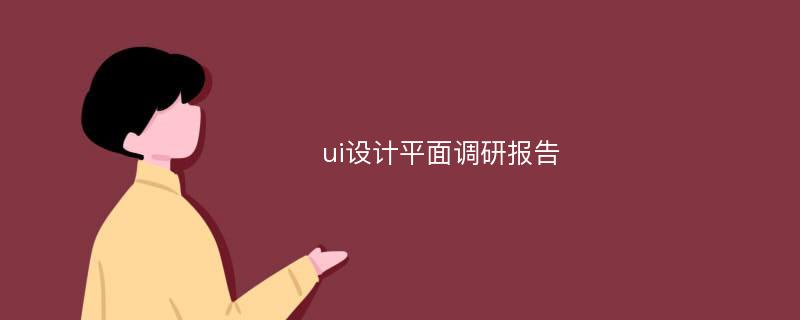 ui设计平面调研报告